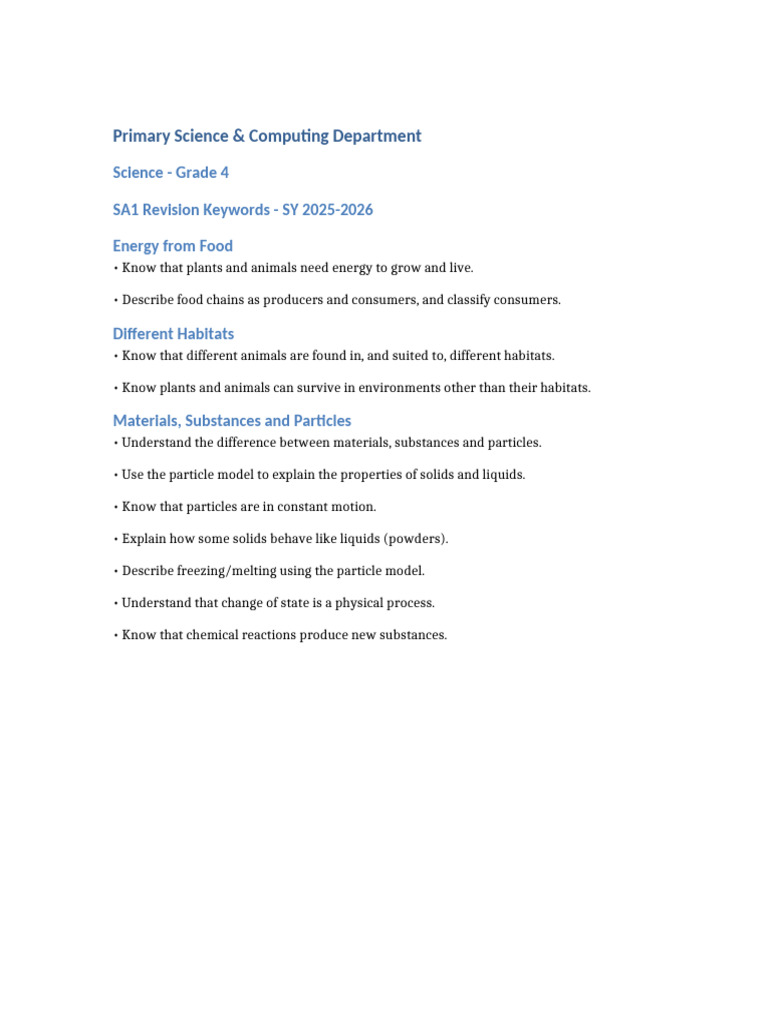 Primary Science & Computing Department

Science - Grade 4

SA1 Revision Keywords - SY 2025-2026

Energy from Food

• Know that plants and animals need energy to grow and live.

• Describe food chains as producers and consumers, and classify consumers.

Different Habitats

• Know that different animals are found in, and suited to, different habitats.

• Know plants and animals can survive in environments other than their habitats.

Materials, Substances and Particles

• Understand the difference between materials, substances and particles.

• Use the particle model to explain the properties of solids and liquids.

• Know that particles are in constant motion.

• Explain how some solids behave like liquids (powders).

• Describe freezing/melting using the particle model.

• Understand that change of state is a physical process.

• Know that chemical reactions produce new substances.